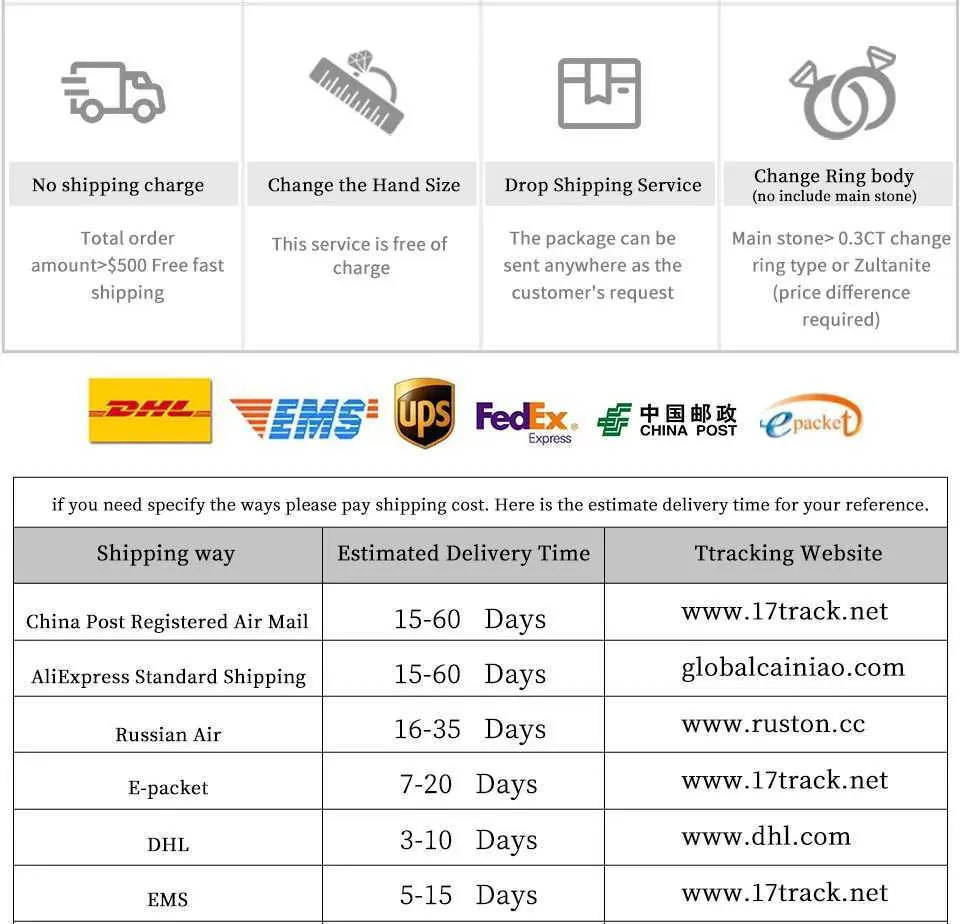 No shipping charge

Total order amount>$500 Free fast shipping

Change the Hand Size

This service is free of charge

Drop Shipping Service

The package can be sent anywhere as the customer's request

Change Ring body
(no include main stone)

Main stone> 0.3CT change ring type or Zultanite (price difference required)

DHL EMS UPS FedEx Express 中国邮政 CHINA POST epacket

if you need specify the ways please pay shipping cost. Here is the estimate delivery time for your reference.

| Shipping way | Estimated Delivery Time | Ttracking Website |
|---|---|---|
| China Post Registered Air Mail | 15-60 Days | www.17track.net |
| AliExpress Standard Shipping | 15-60 Days | globalcainiao.com |
| Russian Air | 16-35 Days | www.ruston.cc |
| E-packet | 7-20 Days | www.17track.net |
| DHL | 3-10 Days | www.dhl.com |
| EMS | 5-15 Days | www.17track.net |